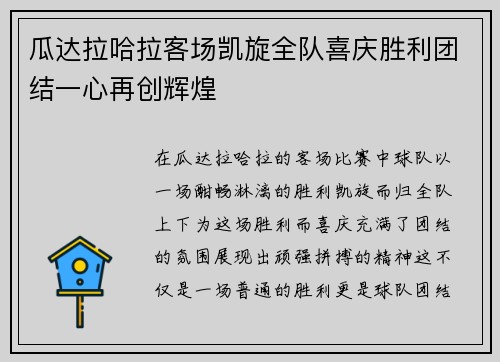 瓜达拉哈拉客场凯旋全队喜庆胜利团结一心再创辉煌

在瓜达拉哈拉的客场比赛中球队以一场酣畅淋漓的胜利凯旋而归全队上下为这场胜利而喜庆充满了团结的氛围展现出顽强拼搏的精神这不仅是一场普通的胜利更是球队团结